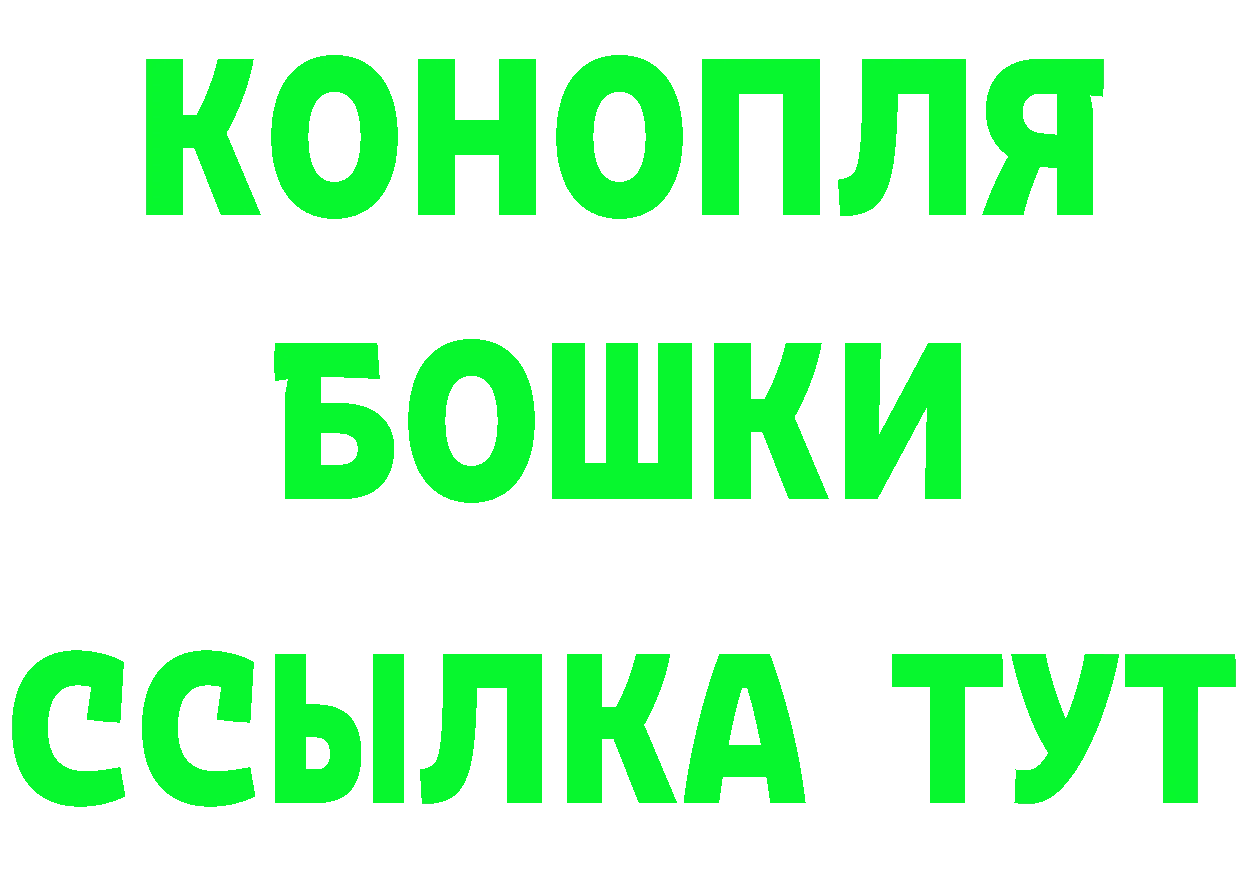 КОНОПЛЯ
БОШКИ
ССЫЛКА ТУТ